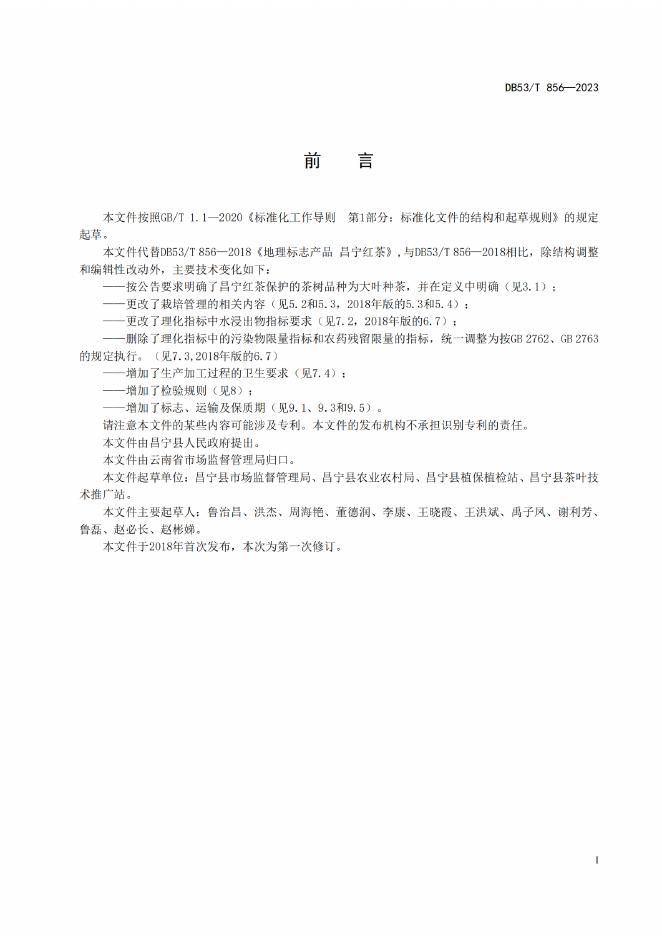 DB53/T 856—2023

前　言

本文件按照GB/T 1.1—2020《标准化工作导则　第1部分：标准化文件的结构和起草规则》的规定起草。

本文件代替DB53/T 856—2018《地理标志产品 昌宁红茶》，与DB53/T 856—2018相比，除结构调整和编辑性改动外，主要技术变化如下：

——按公告要求明确了昌宁红茶保护的茶树品种为大叶种茶，并在定义中明确（见3.1）；

——更改了栽培管理的相关内容（见5.2和5.3，2018年版的5.3和5.4）；

——更改了理化指标中水浸出物指标要求（见7.2，2018年版的6.7）；

——删除了理化指标中的污染物限量指标和农药残留限量的指标，统一调整为按GB 2762、GB 2763的规定执行。（见7.3,2018年版的6.7）

——增加了生产加工过程的卫生要求（见7.4）；

——增加了检验规则（见8）；

——增加了标志、运输及保质期（见9.1、9.3和9.5）。

请注意本文件的某些内容可能涉及专利。本文件的发布机构不承担识别专利的责任。

本文件由昌宁县人民政府提出。

本文件由云南省市场监督管理局归口。

本文件起草单位：昌宁县市场监督管理局、昌宁县农业农村局、昌宁县植保植检站、昌宁县茶叶技术推广站。

本文件主要起草人：鲁治昌、洪杰、周海艳、董德润、李康、王晓霞、王洪斌、禹子凤、谢利芳、鲁磊、赵必长、赵彬娣。

本文件于2018年首次发布，本次为第一次修订。

I